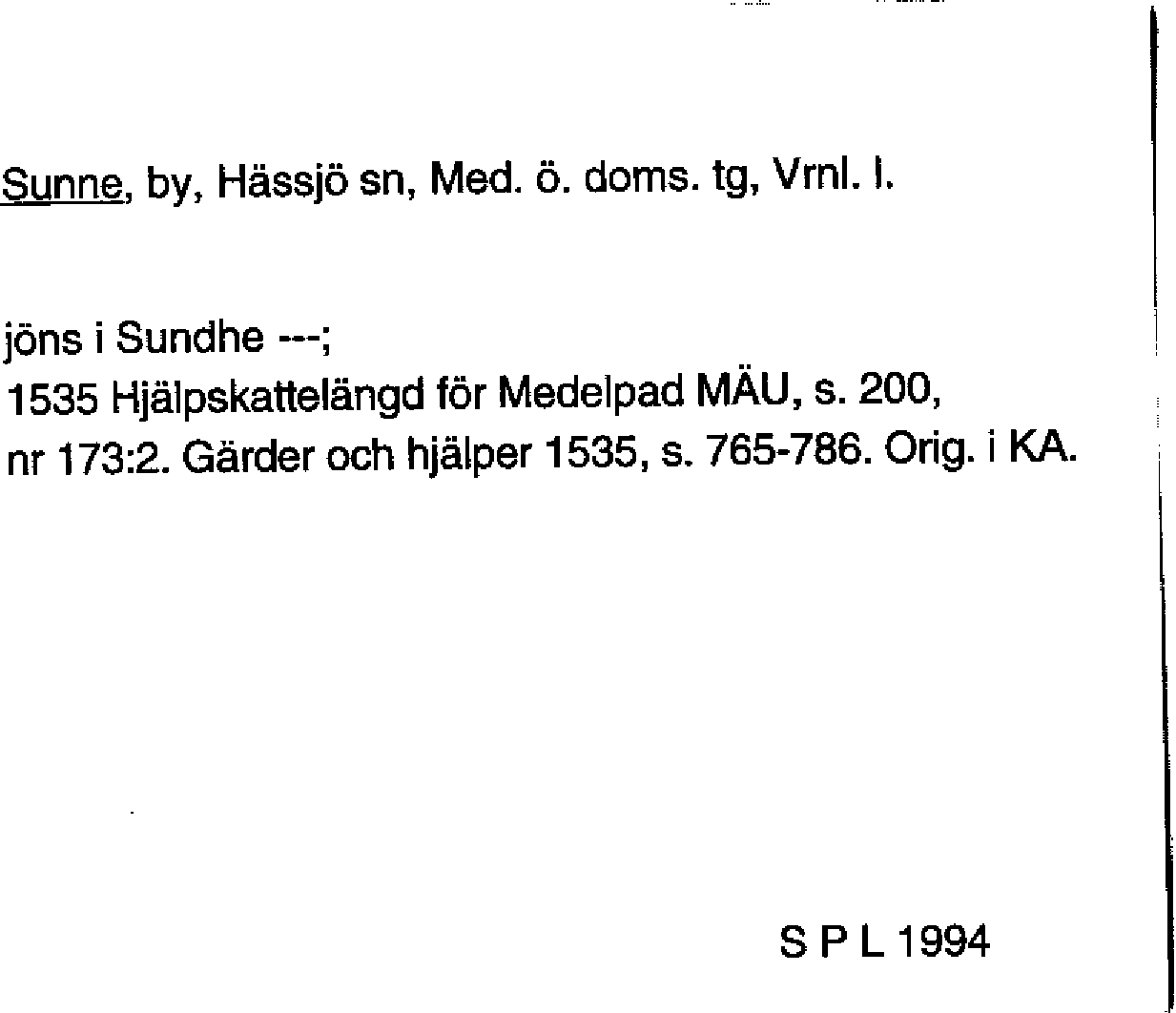 Sunne, by, Hässjö sn, Med. ö. doms. tg, Vrnl. l.

jöns i Sundhe ---;
1535 Hjälpskattelängd för Medelpad MÄU, s. 200, nr 173:2. Gärder och hjälper 1535, s. 765-786. Orig. i KA.

S P L 1994